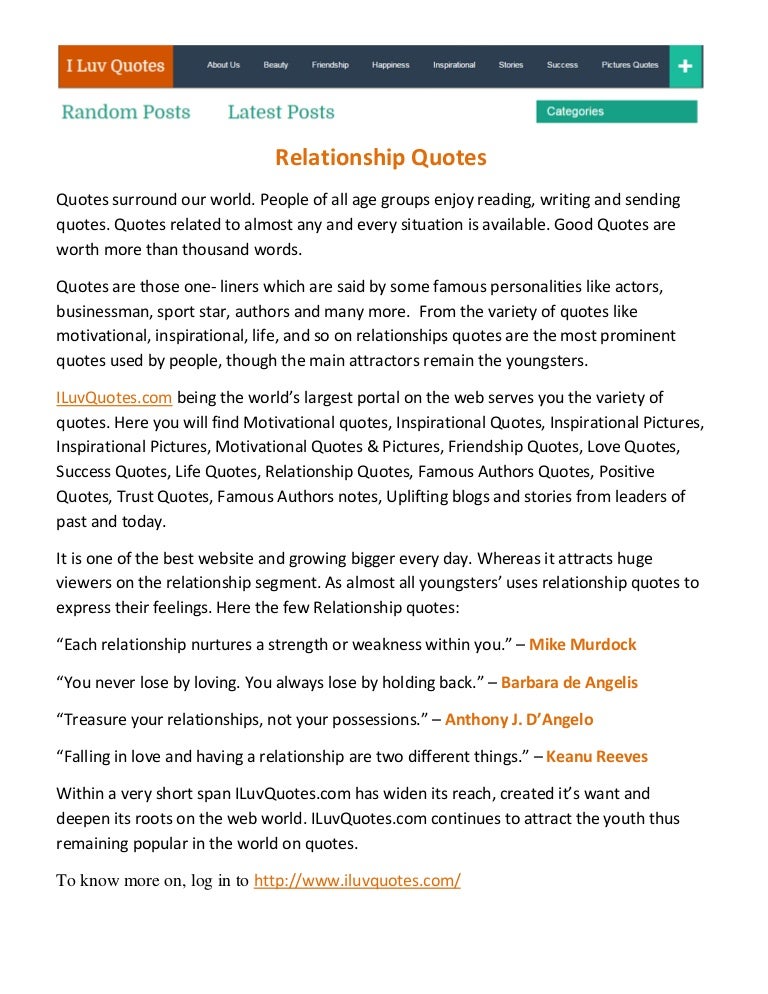 I Luv Quotes

About Us Beauty Friendship Happiness Inspirational Stories Success Pictures Quotes +

Random Posts Latest Posts

Categories

Relationship Quotes

Quotes surround our world. People of all age groups enjoy reading, writing and sending quotes. Quotes related to almost any and every situation is available. Good Quotes are worth more than thousand words.

Quotes are those one- liners which are said by some famous personalities like actors, businessman, sport star, authors and many more. From the variety of quotes like motivational, inspirational, life, and so on relationships quotes are the most prominent quotes used by people, though the main attractors remain the youngsters.

ILuvQuotes.com being the world's largest portal on the web serves you the variety of quotes. Here you will find Motivational quotes, Inspirational Quotes, Inspirational Pictures, Inspirational Pictures, Motivational Quotes & Pictures, Friendship Quotes, Love Quotes, Success Quotes, Life Quotes, Relationship Quotes, Famous Authors Quotes, Positive Quotes, Trust Quotes, Famous Authors notes, Uplifting blogs and stories from leaders of past and today.

It is one of the best website and growing bigger every day. Whereas it attracts huge viewers on the relationship segment. As almost all youngsters' uses relationship quotes to express their feelings. Here the few Relationship quotes:

"Each relationship nurtures a strength or weakness within you." – Mike Murdock

"You never lose by loving. You always lose by holding back." – Barbara de Angelis

"Treasure your relationships, not your possessions." – Anthony J. D'Angelo

"Falling in love and having a relationship are two different things." – Keanu Reeves

Within a very short span ILuvQuotes.com has widen its reach, created it's want and deepen its roots on the web world. ILuvQuotes.com continues to attract the youth thus remaining popular in the world on quotes.

To know more on, log in to http://www.iluvquotes.com/